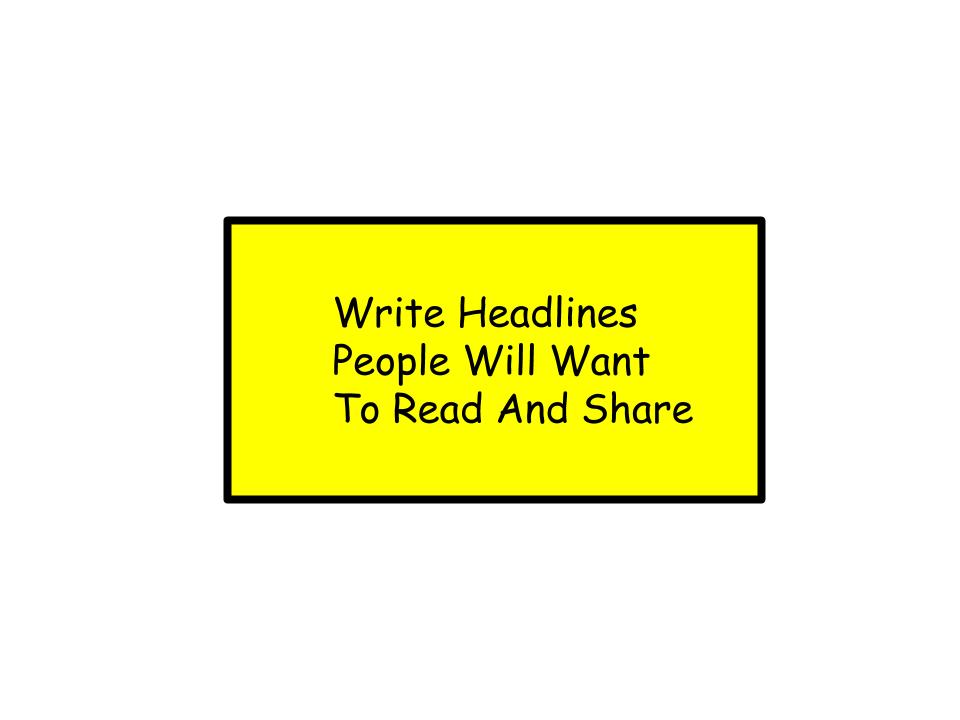 Write Headlines People Will Want To Read And Share